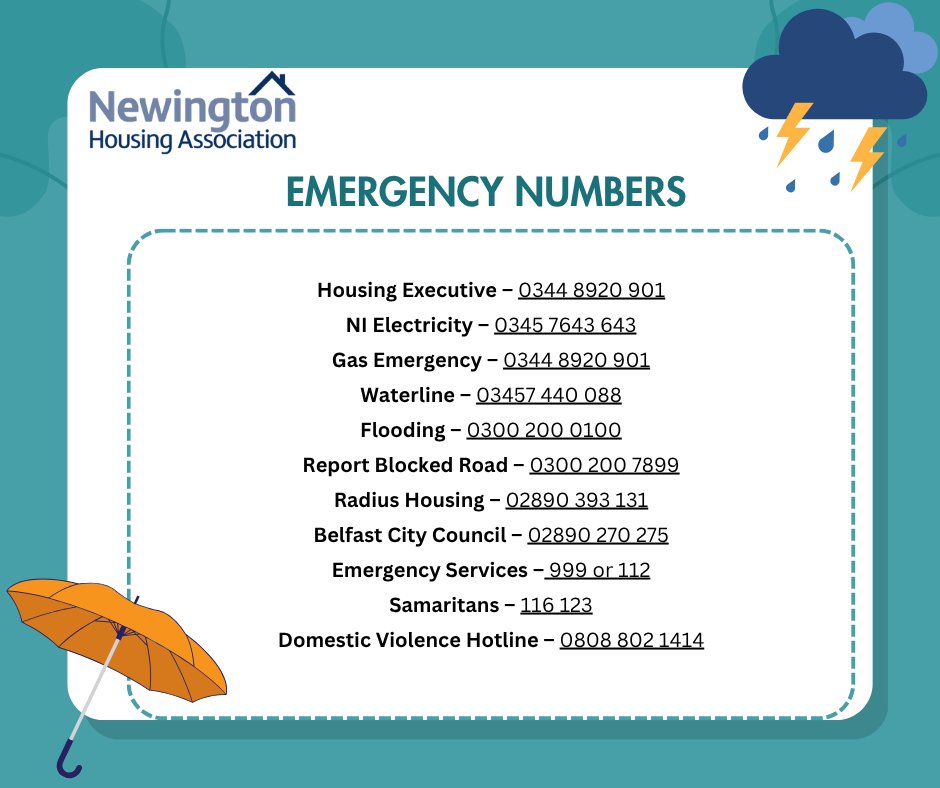 Newington
Housing Association

EMERGENCY NUMBERS

Housing Executive – 0344 8920 901
NI Electricity – 0345 7643 643
Gas Emergency – 0344 8920 901
Waterline – 03457 440 088
Flooding – 0300 200 0100
Report Blocked Road – 0300 200 7899
Radius Housing – 02890 393 131
Belfast City Council – 02890 270 275
Emergency Services – 999 or 112
Samaritans – 116 123
Domestic Violence Hotline – 0808 802 1414